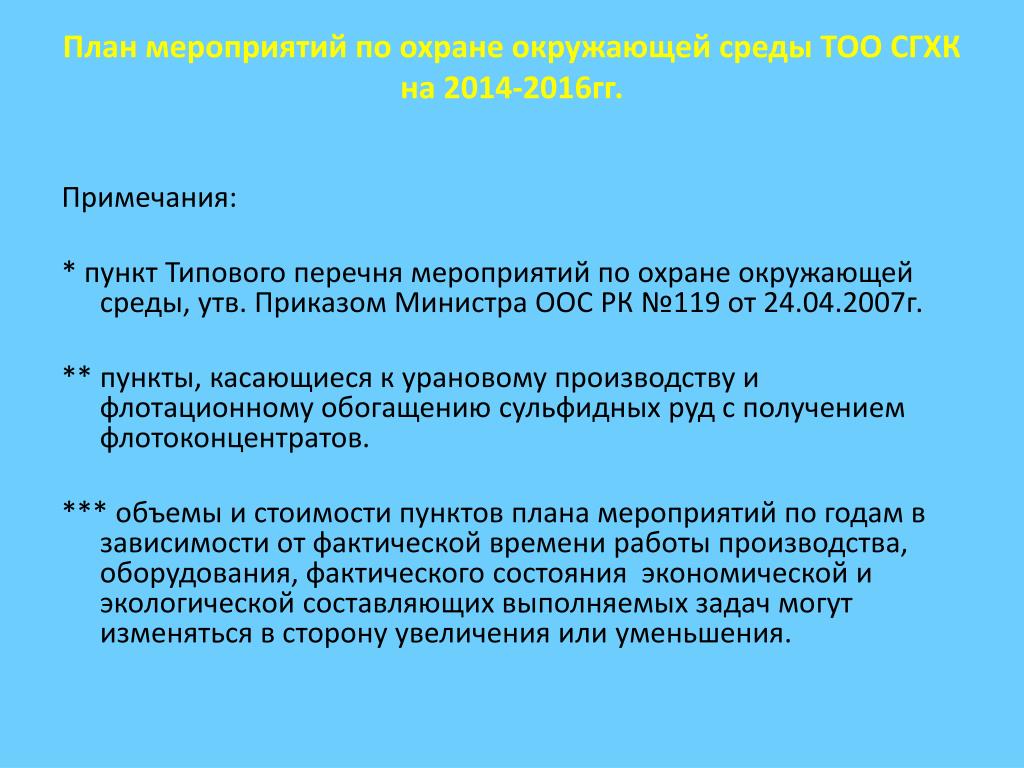 План мероприятий по охране окружающей среды ТОО СГХК на 2014-2016гг.

Примечания:

* пункт Типового перечня мероприятий по охране окружающей среды, утв. Приказом Министра ООС РК №119 от 24.04.2007г.

** пункты, касающиеся к урановому производству и флотационному обогащению сульфидных руд с получением флотоконцентратов.

*** объемы и стоимости пунктов плана мероприятий по годам в зависимости от фактической времени работы производства, оборудования, фактического состояния экономической и экологической составляющих выполняемых задач могут изменяться в сторону увеличения или уменьшения.